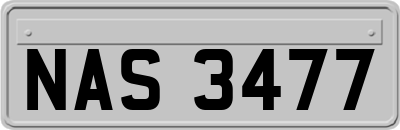 NAS 3477